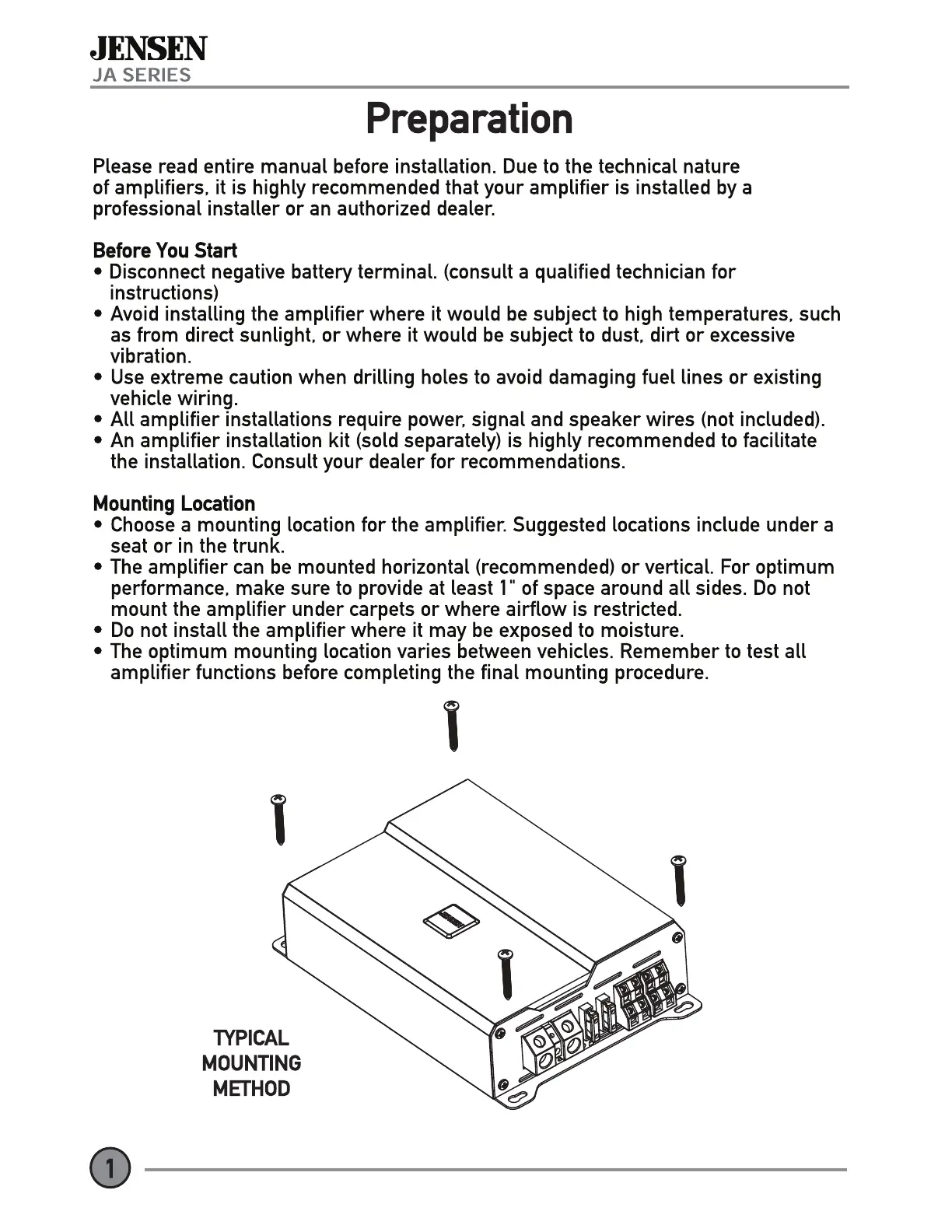 JENSEN
JA SERIES

Preparation

Please read entire manual before installation. Due to the technical nature of amplifiers, it is highly recommended that your amplifier is installed by a professional installer or an authorized dealer.

Before You Start
• Disconnect negative battery terminal. (consult a qualified technician for instructions)
• Avoid installing the amplifier where it would be subject to high temperatures, such as from direct sunlight, or where it would be subject to dust, dirt or excessive vibration.
• Use extreme caution when drilling holes to avoid damaging fuel lines or existing vehicle wiring.
• All amplifier installations require power, signal and speaker wires (not included).
• An amplifier installation kit (sold separately) is highly recommended to facilitate the installation. Consult your dealer for recommendations.

Mounting Location
• Choose a mounting location for the amplifier. Suggested locations include under a seat or in the trunk.
• The amplifier can be mounted horizontal (recommended) or vertical. For optimum performance, make sure to provide at least 1" of space around all sides. Do not mount the amplifier under carpets or where airflow is restricted.
• Do not install the amplifier where it may be exposed to moisture.
• The optimum mounting location varies between vehicles. Remember to test all amplifier functions before completing the final mounting procedure.

TYPICAL
MOUNTING
METHOD

1